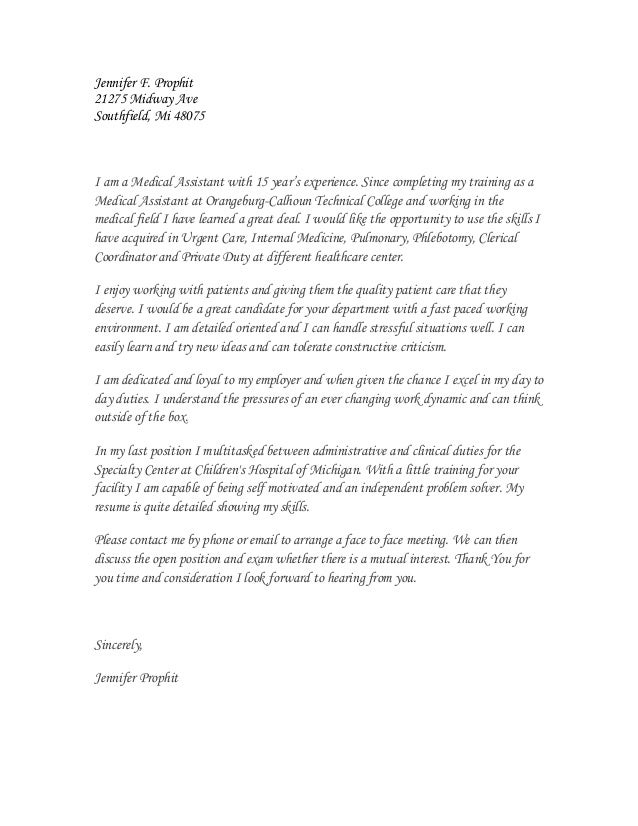 Jennifer F. Prophit
21275 Midway Ave
Southfield, Mi 48075

I am a Medical Assistant with 15 year's experience. Since completing my training as a Medical Assistant at Orangeburg-Calhoun Technical College and working in the medical field I have learned a great deal. I would like the opportunity to use the skills I have acquired in Urgent Care, Internal Medicine, Pulmonary, Phlebotomy, Clerical Coordinator and Private Duty at different healthcare center.

I enjoy working with patients and giving them the quality patient care that they deserve. I would be a great candidate for your department with a fast paced working environment. I am detailed oriented and I can handle stressful situations well. I can easily learn and try new ideas and can tolerate constructive criticism.

I am dedicated and loyal to my employer and when given the chance I excel in my day to day duties. I understand the pressures of an ever changing work dynamic and can think outside of the box.

In my last position I multitasked between administrative and clinical duties for the Specialty Center at Children's Hospital of Michigan. With a little training for your facility I am capable of being self motivated and an independent problem solver. My resume is quite detailed showing my skills.

Please contact me by phone or email to arrange a face to face meeting. We can then discuss the open position and exam whether there is a mutual interest. Thank You for you time and consideration I look forward to hearing from you.

Sincerely,

Jennifer Prophit